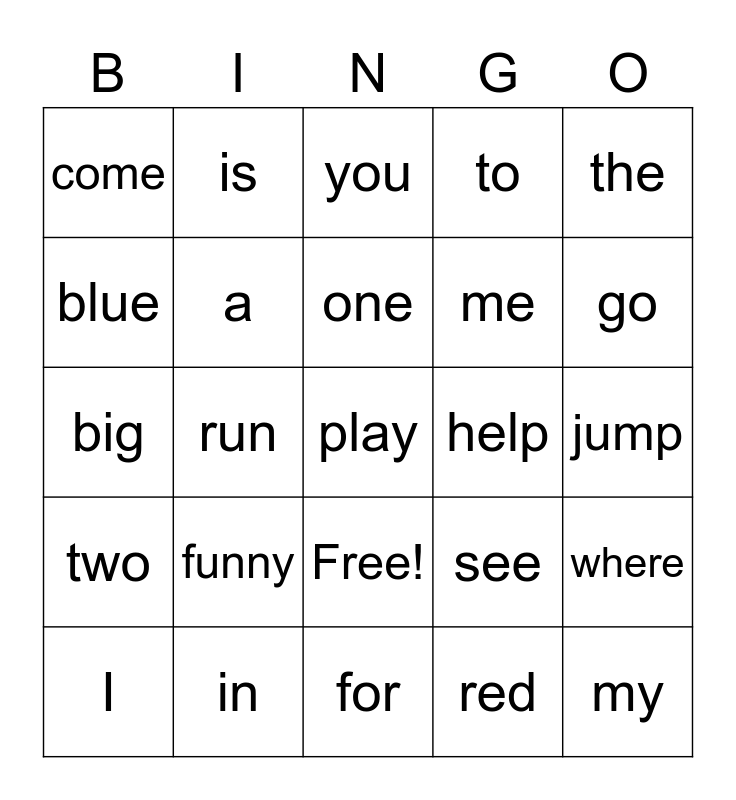 | B | I | N | G | O |
|---|---|---|---|---|
| come | is | you | to | the |
| blue | a | one | me | go |
| big | run | play | help | jump |
| two | funny | Free! | see | where |
| I | in | for | red | my |